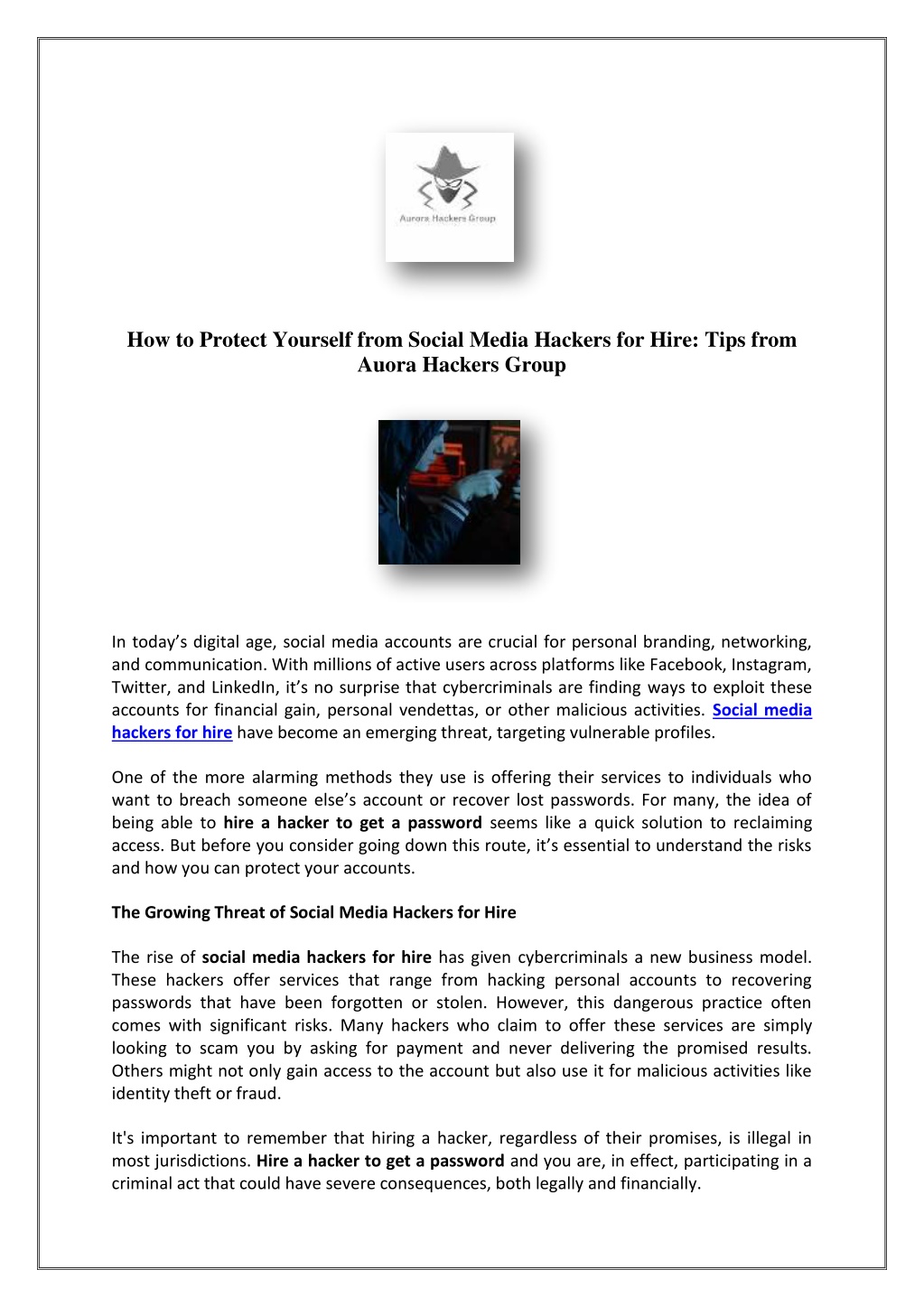 Aurora Hackers Group

How to Protect Yourself from Social Media Hackers for Hire: Tips from Auora Hackers Group

In today's digital age, social media accounts are crucial for personal branding, networking, and communication. With millions of active users across platforms like Facebook, Instagram, Twitter, and LinkedIn, it's no surprise that cybercriminals are finding ways to exploit these accounts for financial gain, personal vendettas, or other malicious activities. Social media hackers for hire have become an emerging threat, targeting vulnerable profiles.

One of the more alarming methods they use is offering their services to individuals who want to breach someone else's account or recover lost passwords. For many, the idea of being able to hire a hacker to get a password seems like a quick solution to reclaiming access. But before you consider going down this route, it's essential to understand the risks and how you can protect your accounts.

The Growing Threat of Social Media Hackers for Hire

The rise of social media hackers for hire has given cybercriminals a new business model. These hackers offer services that range from hacking personal accounts to recovering passwords that have been forgotten or stolen. However, this dangerous practice often comes with significant risks. Many hackers who claim to offer these services are simply looking to scam you by asking for payment and never delivering the promised results. Others might not only gain access to the account but also use it for malicious activities like identity theft or fraud.

It's important to remember that hiring a hacker, regardless of their promises, is illegal in most jurisdictions. Hire a hacker to get a password and you are, in effect, participating in a criminal act that could have severe consequences, both legally and financially.